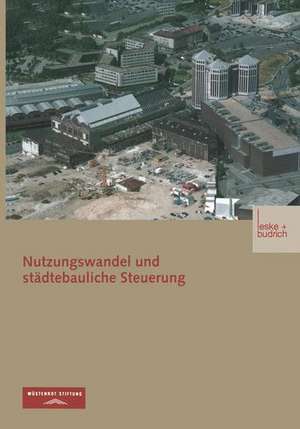 leske + budrich

Nutzungswandel und städtebauliche Steuerung

WÜSTENROT STIFTUNG